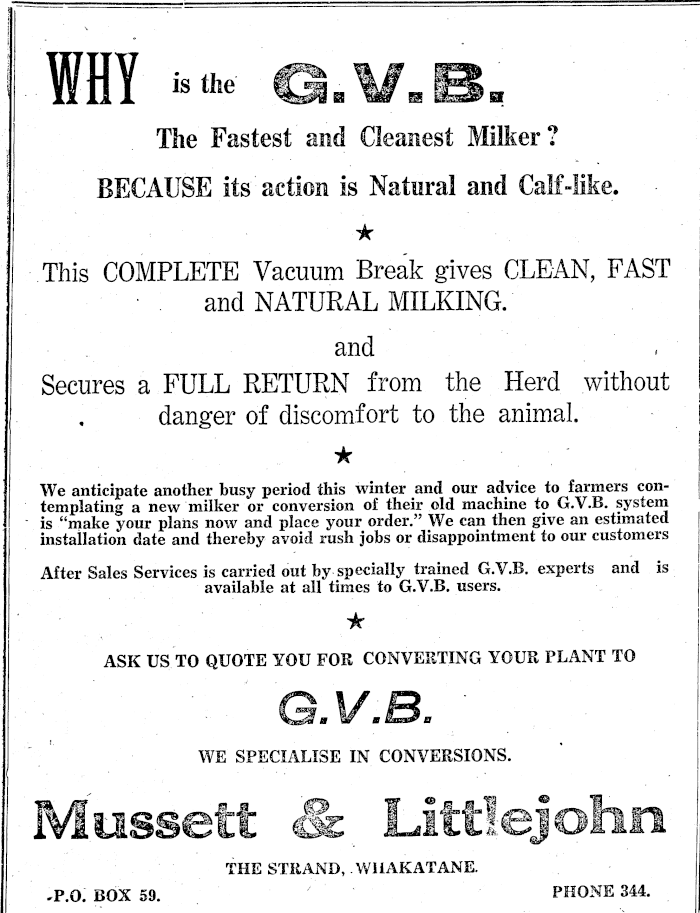 WHY is the G.V.B.

The Fastest and Cleanest Milker?

BECAUSE its action is Natural and Calf-like.

★

This COMPLETE Vacuum Break gives CLEAN, FAST and NATURAL MILKING.

and

Secures a FULL RETURN from the Herd without danger of discomfort to the animal.

★

We anticipate another busy period this winter and our advice to farmers contemplating a new milker or conversion of their old machine to G.V.B. system is "make your plans now and place your order." We can then give an estimated installation date and thereby avoid rush jobs or disappointment to our customers

After Sales Services is carried out by specially trained G.V.B. experts and is available at all times to G.V.B. users.

★

ASK US TO QUOTE YOU FOR CONVERTING YOUR PLANT TO

G.V.B.

WE SPECIALISE IN CONVERSIONS.

Mussett & Littlejohn

THE STRAND, WHAKATANE.

P.O. BOX 59.

PHONE 344.